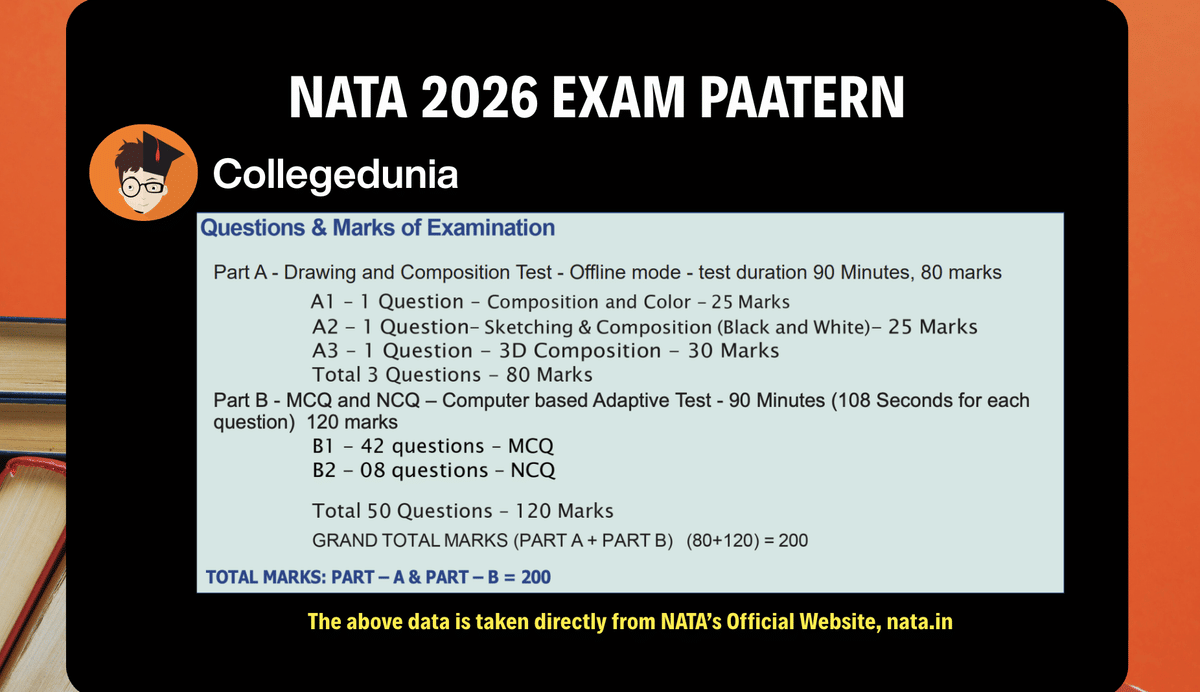 NATA 2026 EXAM PAATERN

Collegedunia

Questions & Marks of Examination

Part A - Drawing and Composition Test - Offline mode - test duration 90 Minutes, 80 marks

A1 – 1 Question – Composition and Color – 25 Marks

A2 – 1 Question– Sketching & Composition (Black and White)– 25 Marks

A3 – 1 Question – 3D Composition – 30 Marks

Total 3 Questions – 80 Marks

Part B - MCQ and NCQ – Computer based Adaptive Test - 90 Minutes (108 Seconds for each question) 120 marks

B1 – 42 questions – MCQ

B2 – 08 questions – NCQ

Total 50 Questions – 120 Marks

GRAND TOTAL MARKS (PART A + PART B) (80+120) = 200

TOTAL MARKS: PART – A & PART – B = 200

The above data is taken directly from NATA's Official Website, nata.in